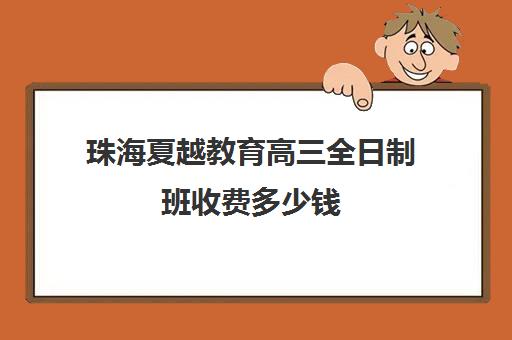 珠海夏越教育高三全日制班收费多少钱